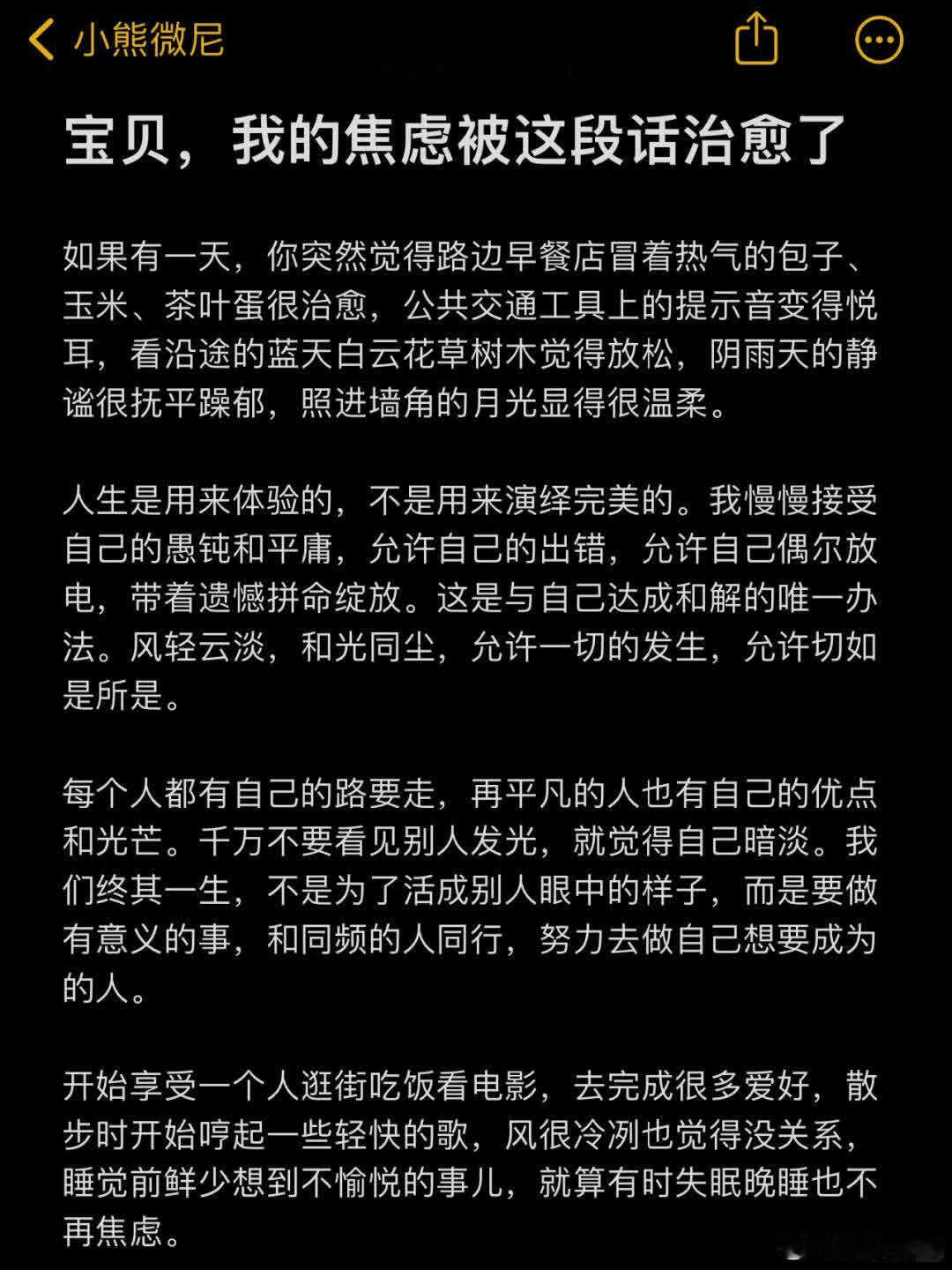 小熊微尼

宝贝，我的焦虑被这段话治愈了

如果有一天，你突然觉得路边早餐店冒着热气的包子、玉米、茶叶蛋很治愈，公共交通工具上的提示音变得悦耳，看沿途的蓝天白云花草树木觉得放松，阴雨天的静谧很抚平躁郁，照进墙角的月光显得很温柔。

人生是用来体验的，不是用来演绎完美的。我慢慢接受自己的愚钝和平庸，允许自己的出错，允许自己偶尔放电，带着遗憾拼命绽放。这是与自己达成和解的唯一办法。风轻云淡，和光同尘，允许一切的发生，允许切如是所是。

每个人都有自己的路要走，再平凡的人也有自己的优点和光芒。千万不要看见别人发光，就觉得自己暗淡。我们终其一生，不是为了活成别人眼中的样子，而是要做有意义的事，和同频的人同行，努力去做自己想要成为的人。

开始享受一个人逛街吃饭看电影，去完成很多爱好，散步时开始哼起一些轻快的歌，风很冷冽也觉得没关系，睡觉前鲜少想到不愉悦的事儿，就算有时失眠晚睡也不再焦虑。